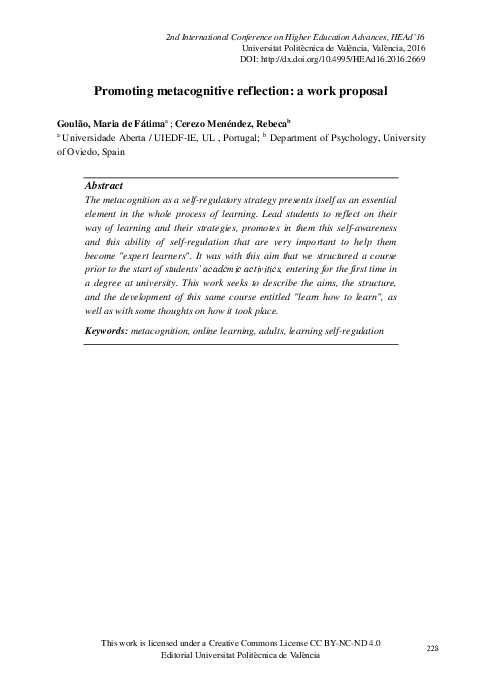 2nd International Conference on Higher Education Advances, HEAd'16
Universitat Politècnica de València, València, 2016
DOI: http://dx.doi.org/10.4995/HEAd16.2016.2669

Promoting metacognitive reflection: a work proposal

Goulão, Maria de Fátima$^a$ ; Cerezo Menéndez, Rebeca$^b$
$^a$ Universidade Aberta / UIEDF-IE, UL , Portugal; $^b$ Department of Psychology, University of Oviedo, Spain

Abstract
The metacognition as a self-regulatory strategy presents itself as an essential element in the whole process of learning. Lead students to reflect on their way of learning and their strategies, promotes in them this self-awareness and this ability of self-regulation that are very important to help them become "expert learners". It was with this aim that we structured a course prior to the start of students' academic activities, entering for the first time in a degree at university. This work seeks to describe the aims, the structure, and the development of this same course entitled "learn how to learn", as well as with some thoughts on how it took place.

Keywords: metacognition, online learning, adults, learning self-regulation

This work is licensed under a Creative Commons License CC BY-NC-ND 4.0
Editorial Universitat Politècnica de València
228